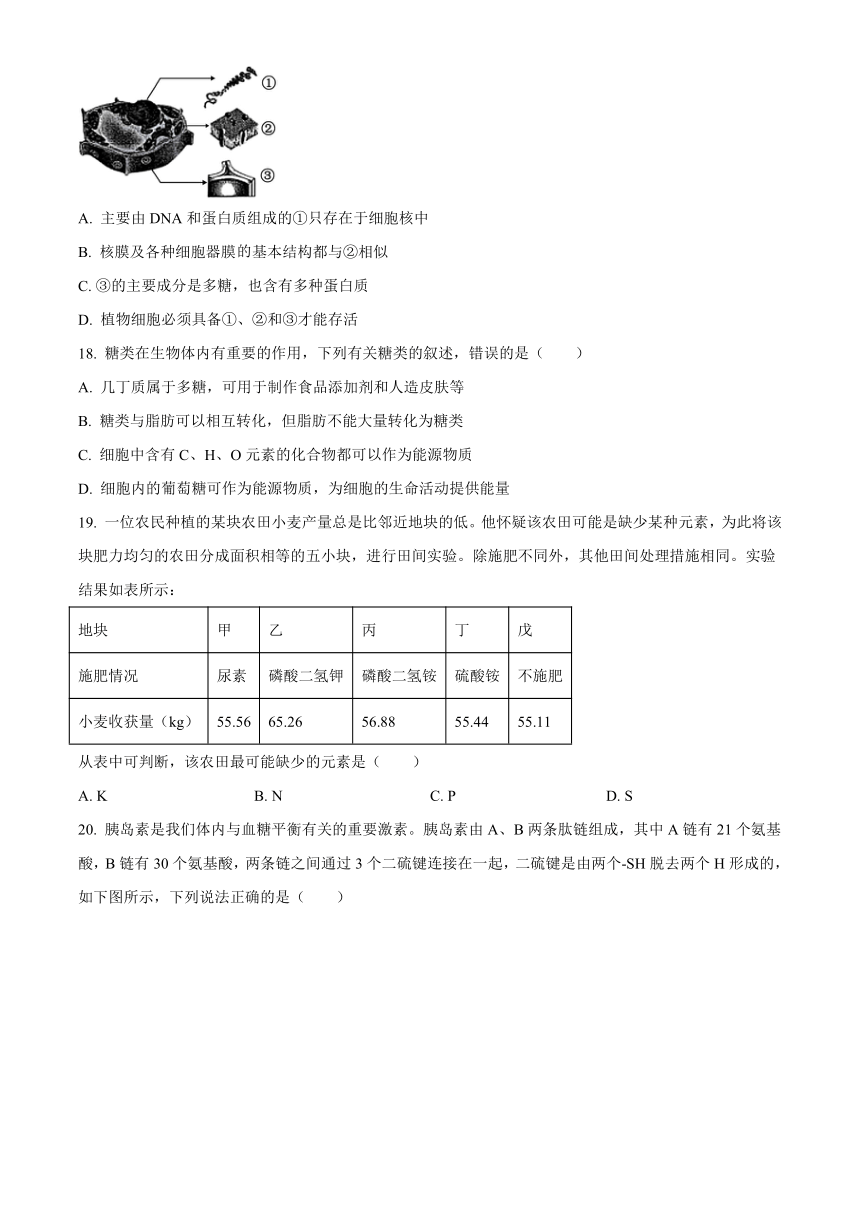 ①
②
③

A. 主要由 DNA 和蛋白质组成的①只存在于细胞核中

B. 核膜及各种细胞器膜的基本结构都与②相似

C. ③的主要成分是多糖，也含有多种蛋白质

D. 植物细胞必须具备①、②和③才能存活

18. 糖类在生物体内有重要的作用，下列有关糖类的叙述，错误的是（　　）

A. 几丁质属于多糖，可用于制作食品添加剂和人造皮肤等

B. 糖类与脂肪可以相互转化，但脂肪不能大量转化为糖类

C. 细胞中含有 C、H、O 元素的化合物都可以作为能源物质

D. 细胞内的葡萄糖可作为能源物质，为细胞的生命活动提供能量

19. 一位农民种植的某块农田小麦产量总是比邻近地块的低。他怀疑该农田可能是缺少某种元素，为此将该块肥力均匀的农田分成面积相等的五小块，进行田间实验。除施肥不同外，其他田间处理措施相同。实验结果如表所示：

| 地块 | 甲 | 乙 | 丙 | 丁 | 戊 |
|---|---|---|---|---|---|
| 施肥情况 | 尿素 | 磷酸二氢钾 | 磷酸二氢铵 | 硫酸铵 | 不施肥 |
| 小麦收获量（kg） | 55.56 | 65.26 | 56.88 | 55.44 | 55.11 |

从表中可判断，该农田最可能缺少的元素是（　　）

A. K　　B. N　　C. P　　D. S

20. 胰岛素是我们体内与血糖平衡有关的重要激素。胰岛素由 A、B 两条肽链组成，其中 A 链有 21 个氨基酸，B 链有 30 个氨基酸，两条链之间通过 3 个二硫键连接在一起，二硫键是由两个-SH 脱去两个 H 形成的，如下图所示，下列说法正确的是（　　）